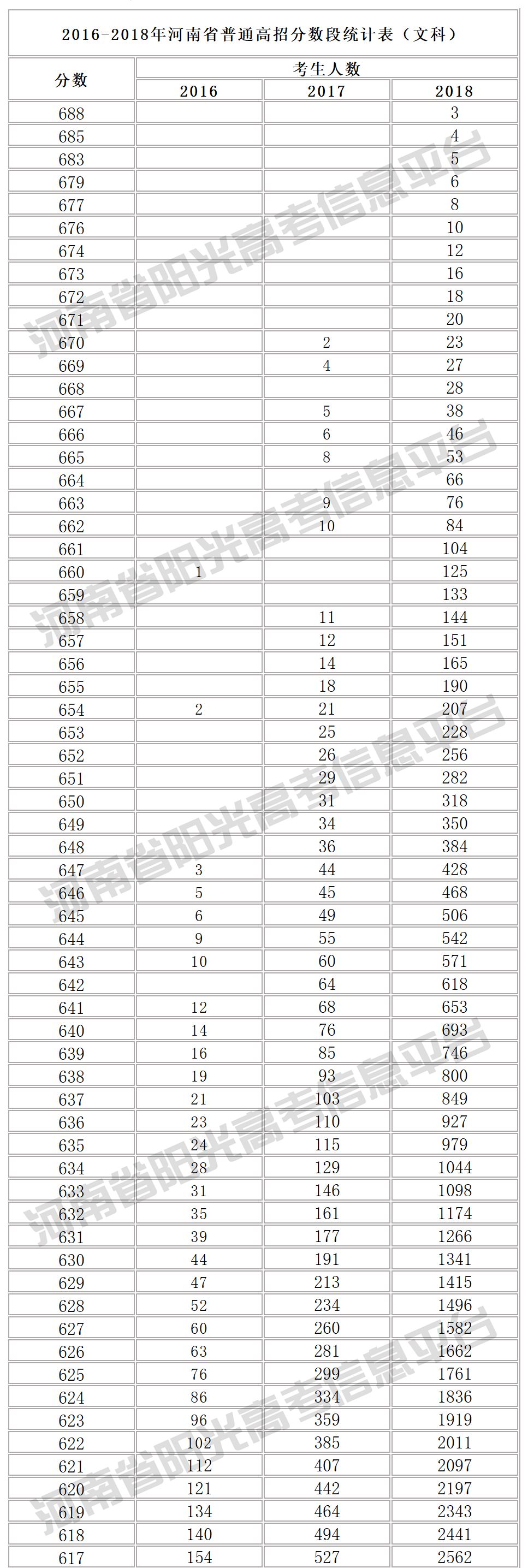 2016-2018年河南省普通高招分数段统计表（文科）

| 分数 | 考生人数 | | |
|---|---|---|---|
| | 2016 | 2017 | 2018 |
| 688 | | | 3 |
| 685 | | | 4 |
| 683 | | | 5 |
| 679 | | | 6 |
| 677 | | | 8 |
| 676 | | | 10 |
| 674 | | | 12 |
| 673 | | | 16 |
| 672 | | | 18 |
| 671 | | | 20 |
| 670 | | 2 | 23 |
| 669 | | 4 | 27 |
| 668 | | | 28 |
| 667 | | 5 | 38 |
| 666 | | 6 | 46 |
| 665 | | 8 | 53 |
| 664 | | | 66 |
| 663 | | 9 | 76 |
| 662 | | 10 | 84 |
| 661 | | | 104 |
| 660 | 1 | | 125 |
| 659 | | | 133 |
| 658 | | 11 | 144 |
| 657 | | 12 | 151 |
| 656 | | 14 | 165 |
| 655 | | 18 | 190 |
| 654 | 2 | 21 | 207 |
| 653 | | 25 | 228 |
| 652 | | 26 | 256 |
| 651 | | 29 | 282 |
| 650 | | 31 | 318 |
| 649 | | 34 | 350 |
| 648 | | 36 | 384 |
| 647 | 3 | 44 | 428 |
| 646 | 5 | 45 | 468 |
| 645 | 6 | 49 | 506 |
| 644 | 9 | 55 | 542 |
| 643 | 10 | 60 | 571 |
| 642 | | 64 | 618 |
| 641 | 12 | 68 | 653 |
| 640 | 14 | 76 | 693 |
| 639 | 16 | 85 | 746 |
| 638 | 19 | 93 | 800 |
| 637 | 21 | 103 | 849 |
| 636 | 23 | 110 | 927 |
| 635 | 24 | 115 | 979 |
| 634 | 28 | 129 | 1044 |
| 633 | 31 | 146 | 1098 |
| 632 | 35 | 161 | 1174 |
| 631 | 39 | 177 | 1266 |
| 630 | 44 | 191 | 1341 |
| 629 | 47 | 213 | 1415 |
| 628 | 52 | 234 | 1496 |
| 627 | 60 | 260 | 1582 |
| 626 | 63 | 281 | 1662 |
| 625 | 76 | 299 | 1761 |
| 624 | 86 | 334 | 1836 |
| 623 | 96 | 359 | 1919 |
| 622 | 102 | 385 | 2011 |
| 621 | 112 | 407 | 2097 |
| 620 | 121 | 442 | 2197 |
| 619 | 134 | 464 | 2343 |
| 618 | 140 | 494 | 2441 |
| 617 | 154 | 527 | 2562 |

河南省阳光高考信息平台